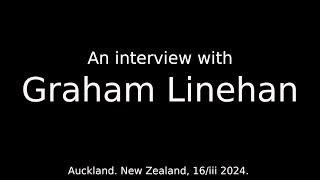 An interview with
Graham Linehan

Auckland. New Zealand, 16/iii 2024.